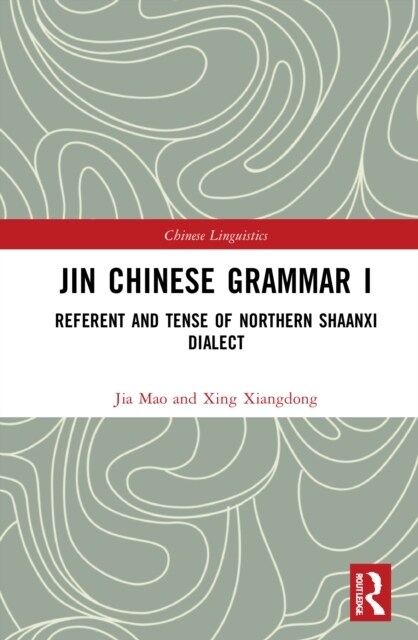 Chinese Linguistics

JIN CHINESE GRAMMAR I

REFERENT AND TENSE OF NORTHERN SHAANXI DIALECT

Jia Mao and Xing Xiangdong

ROUTLEDGE